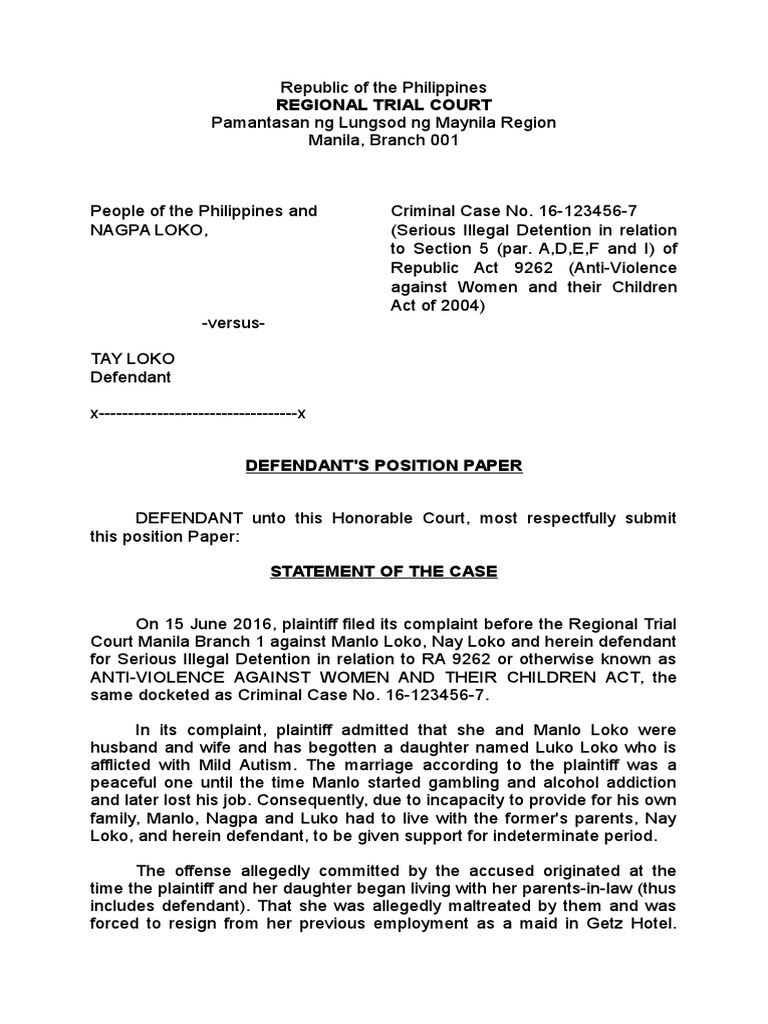 Republic of the Philippines
REGIONAL TRIAL COURT
Pamantasan ng Lungsod ng Maynila Region
Manila, Branch 001

People of the Philippines and NAGPA LOKO,

-versus-

TAY LOKO
Defendant

Criminal Case No. 16-123456-7
(Serious Illegal Detention in relation to Section 5 (par. A,D,E,F and I) of Republic Act 9262 (Anti-Violence against Women and their Children Act of 2004)

x----------------------------------x

DEFENDANT'S POSITION PAPER

DEFENDANT unto this Honorable Court, most respectfully submit this position Paper:

STATEMENT OF THE CASE

On 15 June 2016, plaintiff filed its complaint before the Regional Trial Court Manila Branch 1 against Manlo Loko, Nay Loko and herein defendant for Serious Illegal Detention in relation to RA 9262 or otherwise known as ANTI-VIOLENCE AGAINST WOMEN AND THEIR CHILDREN ACT, the same docketed as Criminal Case No. 16-123456-7.

In its complaint, plaintiff admitted that she and Manlo Loko were husband and wife and has begotten a daughter named Luko Loko who is afflicted with Mild Autism. The marriage according to the plaintiff was a peaceful one until the time Manlo started gambling and alcohol addiction and later lost his job. Consequently, due to incapacity to provide for his own family, Manlo, Nagpa and Luko had to live with the former's parents, Nay Loko, and herein defendant, to be given support for indeterminate period.

The offense allegedly committed by the accused originated at the time the plaintiff and her daughter began living with her parents-in-law (thus includes defendant). That she was allegedly maltreated by them and was forced to resign from her previous employment as a maid in Getz Hotel.